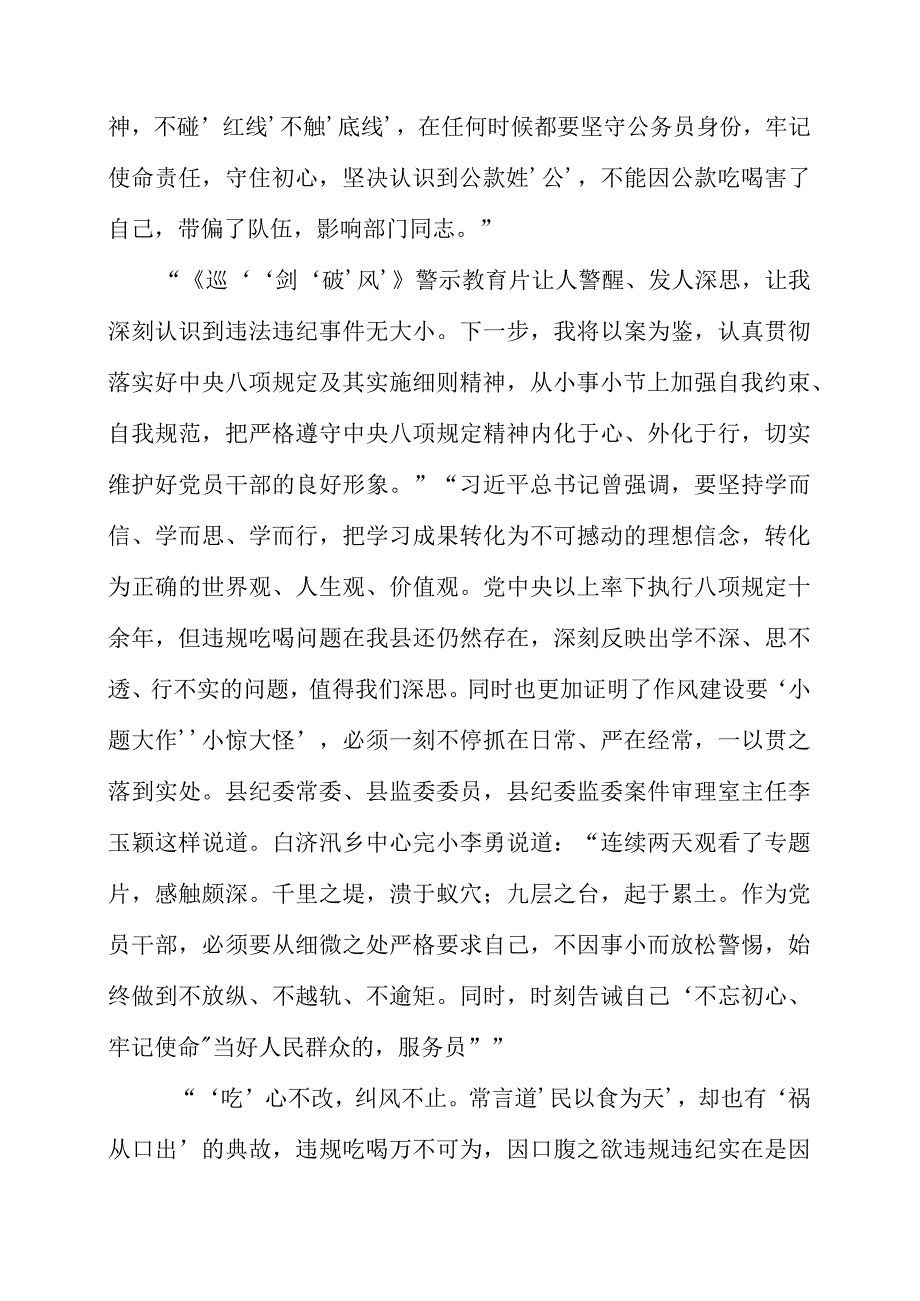 神，不碰’红线’不触’底线’，在任何时候都要坚守公务员身份，牢记使命责任，守住初心，坚决认识到公款姓’公’，不能因公款吃喝害了自己，带偏了队伍，影响部门同志。”

“《巡‘‘剑‘破’风’》警示教育片让人警醒、发人深思，让我深刻认识到违法违纪事件无大小。下一步，我将以案为鉴，认真贯彻落实好中央八项规定及其实施细则精神，从小事小节上加强自我约束、自我规范，把严格遵守中央八项规定精神内化于心、外化于行，切实维护好党员干部的良好形象。”“习近平总书记曾强调，要坚持学而信、学而思、学而行，把学习成果转化为不可撼动的理想信念，转化为正确的世界观、人生观、价值观。党中央以上率下执行八项规定十余年，但违规吃喝问题在我县还仍然存在，深刻反映出学不深、思不透、行不实的问题，值得我们深思。同时也更加证明了作风建设要‘小题大作’’小惊大怪’，必须一刻不停抓在日常、严在经常，一以贯之落到实处。县纪委常委、县监委委员，县纪委监委案件审理室主任李玉颖这样说道。白济汛乡中心完小李勇说道：“连续两天观看了专题片，感触颇深。千里之堤，溃于蚁穴；九层之台，起于累土。作为党员干部，必须要从细微之处严格要求自己，不因事小而放松警惕，始终做到不放纵、不越轨、不逾矩。同时，时刻告诫自己‘不忘初心、牢记使命"当好人民群众的，服务员””

“‘吃’心不改，纠风不止。常言道’民以食为天’，却也有‘祸从口出’的典故，违规吃喝万不可为，因口腹之欲违规违纪实在是因